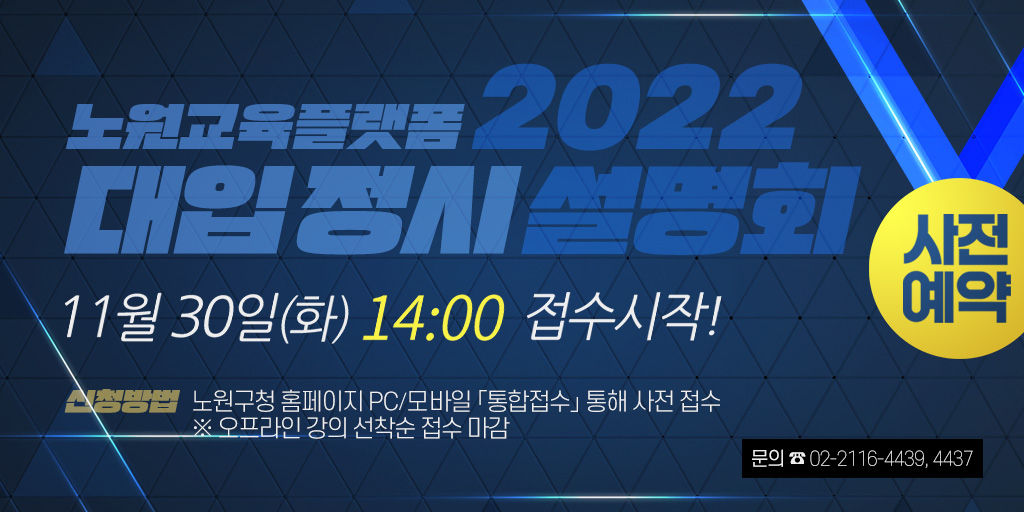 노원교육플랫폼 2022
대입정시 설명회

사전예약

11월 30일(화) 14:00 접수시작!

신청방법 노원구청 홈페이지 PC/모바일 「통합접수」 통해 사전 접수
※ 오프라인 강의 선착순 접수 마감

문의 ☎ 02-2116-4439, 4437